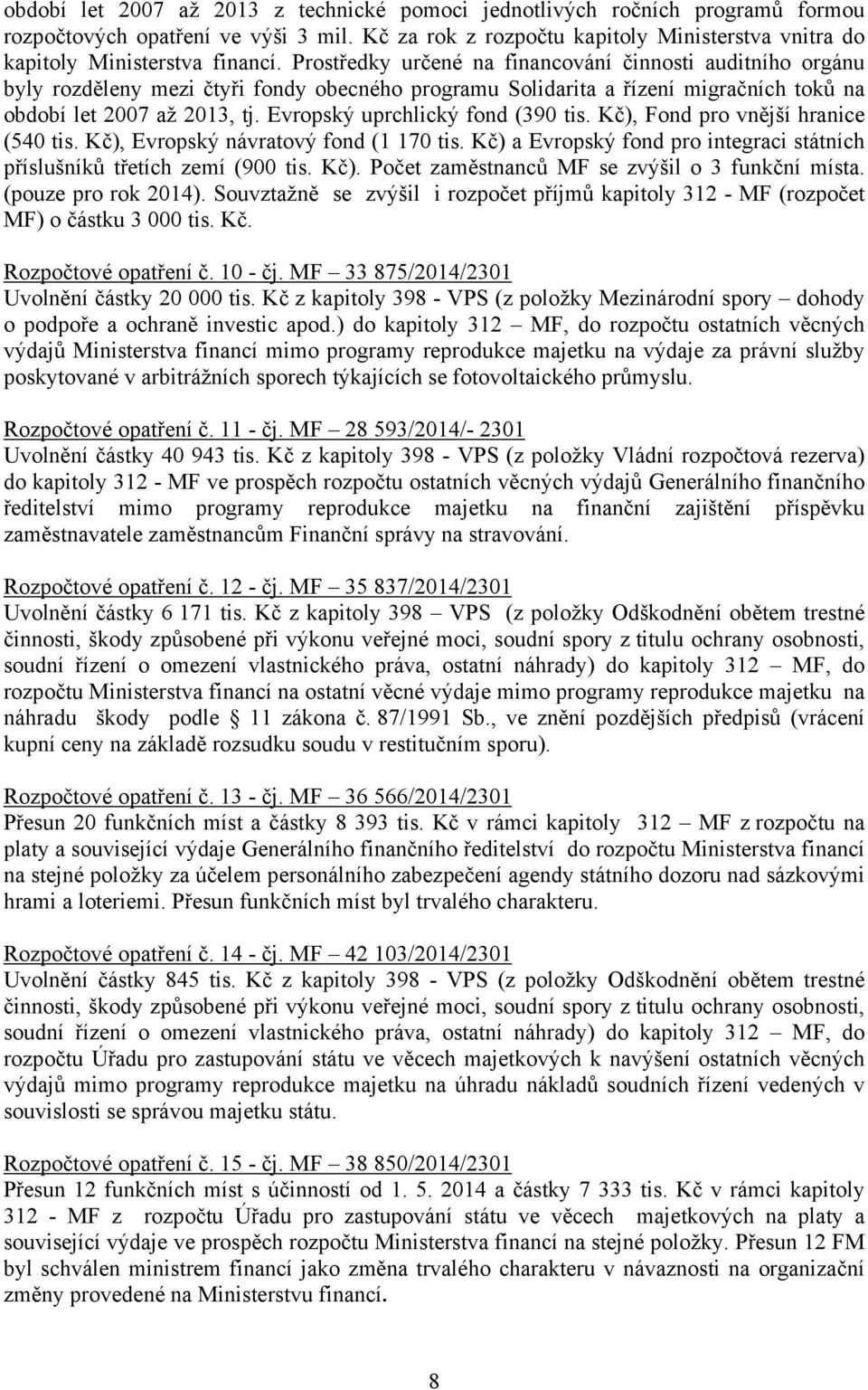 období let 2007 až 2013 z technické pomoci jednotlivých ročních programů formou rozpočtových opatření ve výši 3 mil. Kč za rok z rozpočtu kapitoly Ministerstva vnitra do kapitoly Ministerstva financí. Prostředky určené na financování činnosti auditního orgánu byly rozděleny mezi čtyři fondy obecného programu Solidarita a řízení migračních toků na období let 2007 až 2013, tj. Evropský uprchlický fond (390 tis. Kč), Fond pro vnější hranice (540 tis. Kč), Evropský návratový fond (1 170 tis. Kč) a Evropský fond pro integraci státních příslušníků třetích zemí (900 tis. Kč). Počet zaměstnanců MF se zvýšil o 3 funkční místa. (pouze pro rok 2014). Souvztažně se zvýšil i rozpočet příjmů kapitoly 312 - MF (rozpočet MF) o částku 3 000 tis. Kč.

Rozpočtové opatření č. 10 - čj. MF – 33 875/2014/2301
Uvolnění částky 20 000 tis. Kč z kapitoly 398 - VPS (z položky Mezinárodní spory – dohody o podpoře a ochraně investic apod.) do kapitoly 312 – MF, do rozpočtu ostatních věcných výdajů Ministerstva financí mimo programy reprodukce majetku na výdaje za právní služby poskytované v arbitrážních sporech týkajících se fotovoltaického průmyslu.

Rozpočtové opatření č. 11 - čj. MF – 28 593/2014/- 2301
Uvolnění částky 40 943 tis. Kč z kapitoly 398 - VPS (z položky Vládní rozpočtová rezerva) do kapitoly 312 - MF ve prospěch rozpočtu ostatních věcných výdajů Generálního finančního ředitelství mimo programy reprodukce majetku na finanční zajištění příspěvku zaměstnavatele zaměstnancům Finanční správy na stravování.

Rozpočtové opatření č. 12 - čj. MF – 35 837/2014/2301
Uvolnění částky 6 171 tis. Kč z kapitoly 398 – VPS (z položky Odškodnění obětem trestné činnosti, škody způsobené při výkonu veřejné moci, soudní spory z titulu ochrany osobnosti, soudní řízení o omezení vlastnického práva, ostatní náhrady) do kapitoly 312 – MF, do rozpočtu Ministerstva financí na ostatní věcné výdaje mimo programy reprodukce majetku na náhradu škody podle § 11 zákona č. 87/1991 Sb., ve znění pozdějších předpisů (vrácení kupní ceny na základě rozsudku soudu v restitučním sporu).

Rozpočtové opatření č. 13 - čj. MF – 36 566/2014/2301
Přesun 20 funkčních míst a částky 8 393 tis. Kč v rámci kapitoly 312 – MF z rozpočtu na platy a související výdaje Generálního finančního ředitelství do rozpočtu Ministerstva financí na stejné položky za účelem personálního zabezpečení agendy státního dozoru nad sázkovými hrami a loteriemi. Přesun funkčních míst byl trvalého charakteru.

Rozpočtové opatření č. 14 - čj. MF – 42 103/2014/2301
Uvolnění částky 845 tis. Kč z kapitoly 398 - VPS (z položky Odškodnění obětem trestné činnosti, škody způsobené při výkonu veřejné moci, soudní spory z titulu ochrany osobnosti, soudní řízení o omezení vlastnického práva, ostatní náhrady) do kapitoly 312 – MF, do rozpočtu Úřadu pro zastupování státu ve věcech majetkových k navýšení ostatních věcných výdajů mimo programy reprodukce majetku na úhradu nákladů soudních řízení vedených v souvislosti se správou majetku státu.

Rozpočtové opatření č. 15 - čj. MF – 38 850/2014/2301
Přesun 12 funkčních míst s účinností od 1. 5. 2014 a částky 7 333 tis. Kč v rámci kapitoly 312 - MF z rozpočtu Úřadu pro zastupování státu ve věcech majetkových na platy a související výdaje ve prospěch rozpočtu Ministerstva financí na stejné položky. Přesun 12 FM byl schválen ministrem financí jako změna trvalého charakteru v návaznosti na organizační změny provedené na Ministerstvu financí.

8